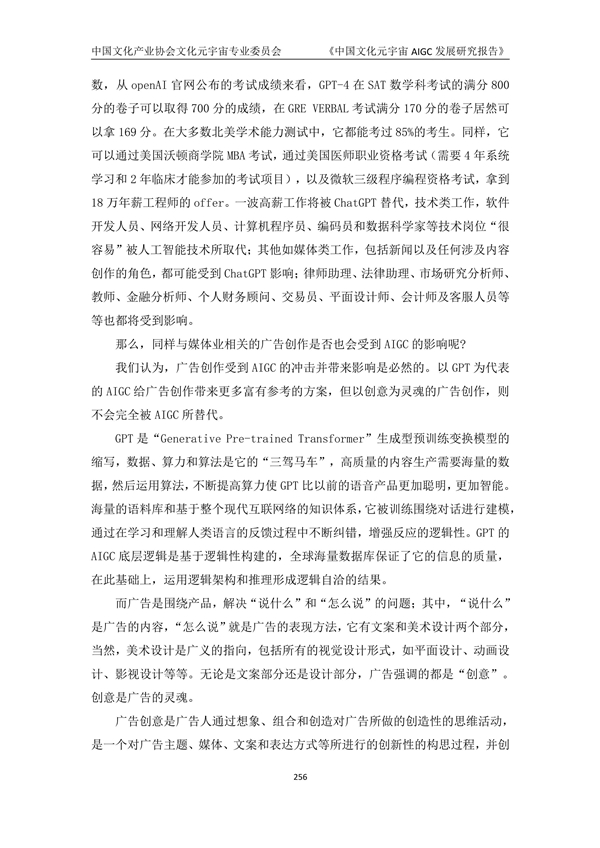 中国文化产业协会文化元宇宙专业委员会　　《中国文化元宇宙 AIGC 发展研究报告》

数，从 openAI 官网公布的考试成绩来看，GPT-4 在 SAT 数学科考试的满分 800 分的卷子可以取得 700 分的成绩，在 GRE VERBAL 考试满分 170 分的卷子居然可以拿 169 分。在大多数北美学术能力测试中，它都能考过 85%的考生。同样，它可以通过美国沃顿商学院 MBA 考试，通过美国医师职业资格考试（需要 4 年系统学习和 2 年临床才能参加的考试项目），以及微软三级程序编程资格考试，拿到 18 万年薪工程师的 offer。一波高薪工作将被 ChatGPT 替代，技术类工作，软件开发人员、网络开发人员、计算机程序员、编码员和数据科学家等技术岗位“很容易”被人工智能技术所取代；其他如媒体类工作，包括新闻以及任何涉及内容创作的角色，都可能受到 ChatGPT 影响；律师助理、法律助理、市场研究分析师、教师、金融分析师、个人财务顾问、交易员、平面设计师、会计师及客服人员等等也都将受到影响。

那么，同样与媒体业相关的广告创作是否也会受到 AIGC 的影响呢？

我们认为，广告创作受到 AIGC 的冲击并带来影响是必然的。以 GPT 为代表的 AIGC 给广告创作带来更多富有参考的方案，但以创意为灵魂的广告创作，则不会完全被 AIGC 所替代。

GPT 是“Generative Pre-trained Transformer”生成型预训练变换模型的缩写，数据、算力和算法是它的“三驾马车”，高质量的内容生产需要海量的数据，然后运用算法，不断提高算力使 GPT 比以前的语音产品更加聪明，更加智能。海量的语料库和基于整个现代互联网络的知识体系，它被训练围绕对话进行建模，通过在学习和理解人类语言的反馈过程中不断纠错，增强反应的逻辑性。GPT 的 AIGC 底层逻辑是基于逻辑性构建的，全球海量数据库保证了它的信息的质量，在此基础上，运用逻辑架构和推理形成逻辑自洽的结果。

而广告是围绕产品，解决“说什么”和“怎么说”的问题；其中，“说什么”是广告的内容，“怎么说”就是广告的表现方法，它有文案和美术设计两个部分，当然，美术设计是广义的指向，包括所有的视觉设计形式，如平面设计、动画设计、影视设计等等。无论是文案部分还是设计部分，广告强调的都是“创意”。创意是广告的灵魂。

广告创意是广告人通过想象、组合和创造对广告所做的创造性的思维活动，是一个对广告主题、媒体、文案和表达方式等所进行的创新性的构思过程，并创

256